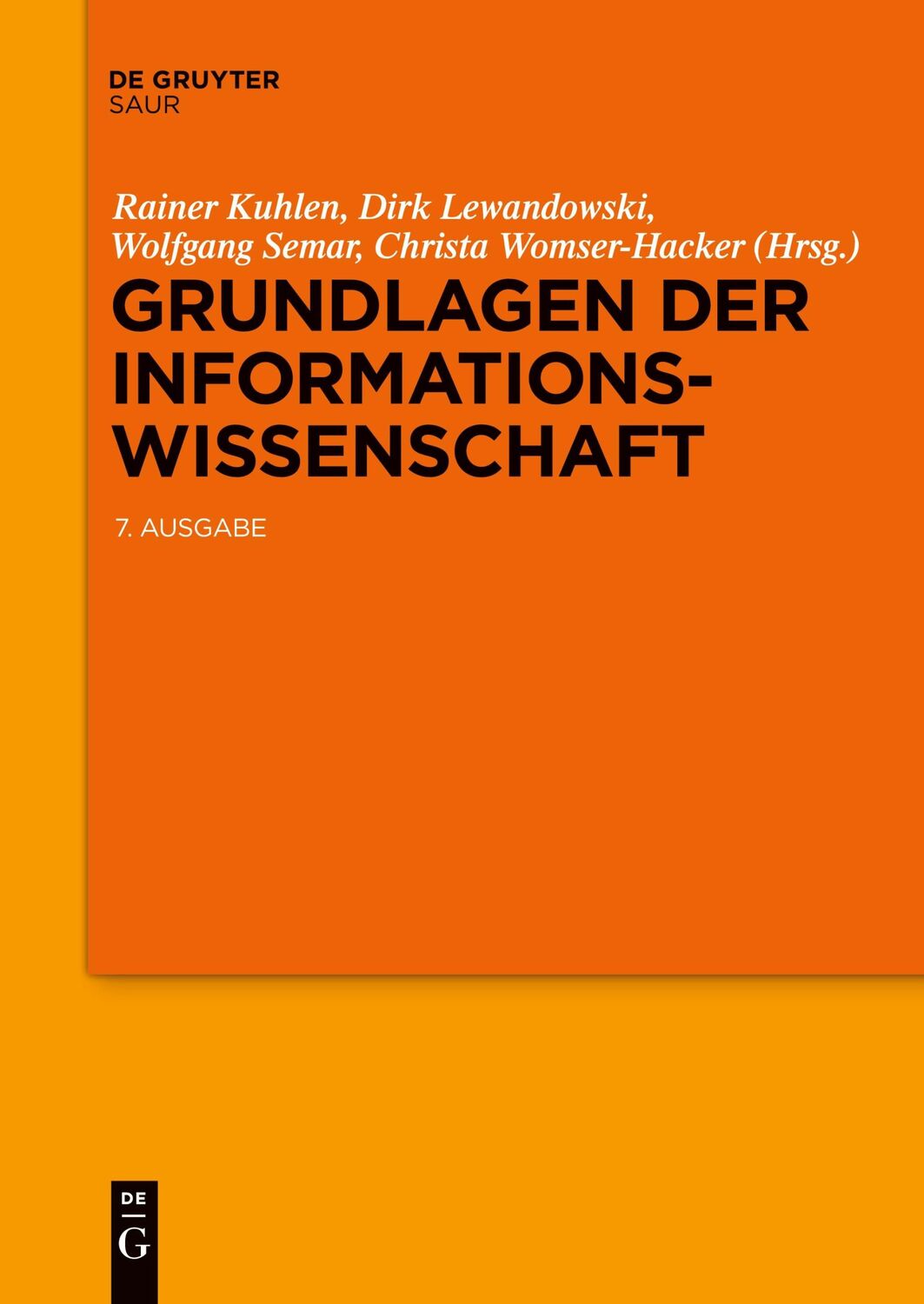 DE GRUYTER
SAUR

Rainer Kuhlen, Dirk Lewandowski, Wolfgang Semar, Christa Womser-Hacker (Hrsg.)

GRUNDLAGEN DER INFORMATIONSWISSENSCHAFT

7. AUSGABE

DE
G